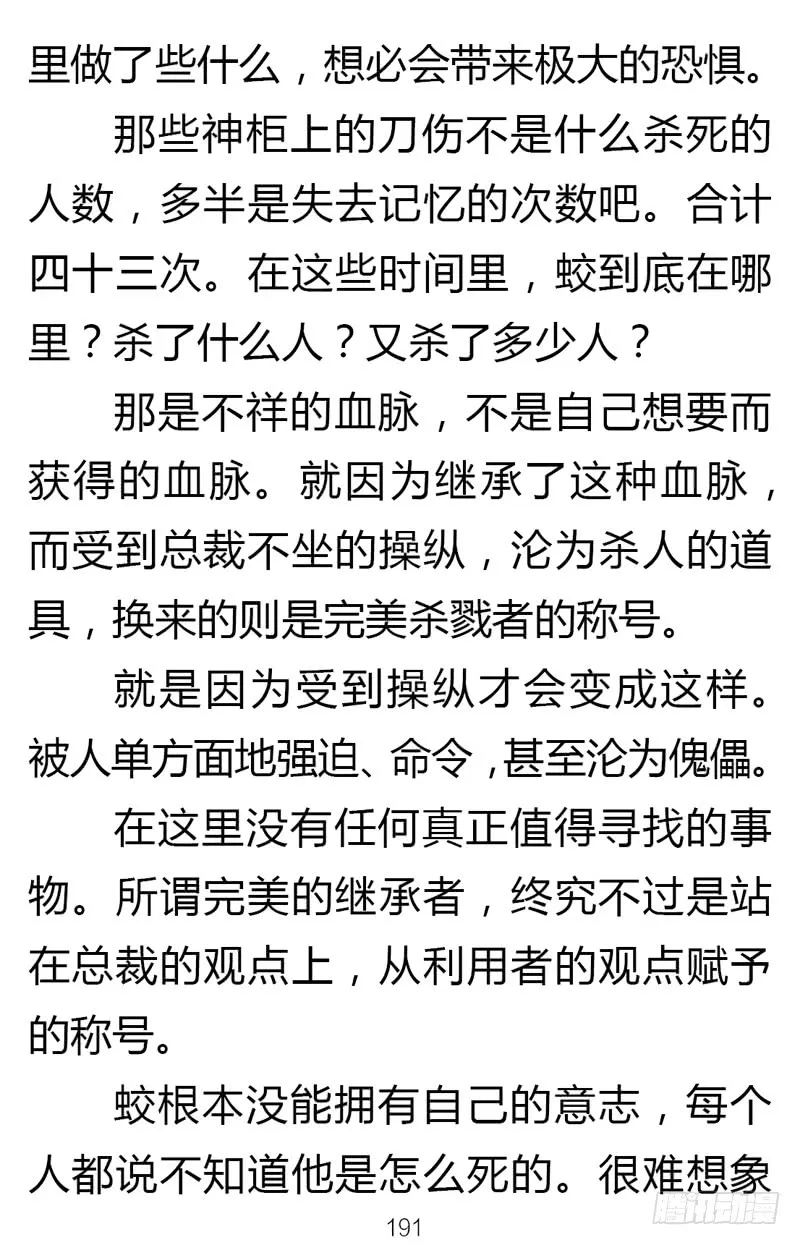 里做了些什么，想必会带来极大的恐惧。

那些神柜上的刀伤不是什么杀死的人数，多半是失去记忆的次数吧。合计四十三次。在这些时间里，蛟到底在哪里？杀了什么人？又杀了多少人？

那是不祥的血脉，不是自己想要而获得的血脉。就因为继承了这种血脉，而受到总裁不坐的操纵，沦为杀人的道具，换来的则是完美杀戮者的称号。

就是因为受到操纵才会变成这样。被人单方面地强迫、命令，甚至沦为傀儡。

在这里没有任何真正值得寻找的事物。所谓完美的继承者，终究不过是站在总裁的观点上，从利用者的观点赋予的称号。

蛟根本没能拥有自己的意志，每个人都说不知道他是怎么死的。很难想象

191

腾讯动漫